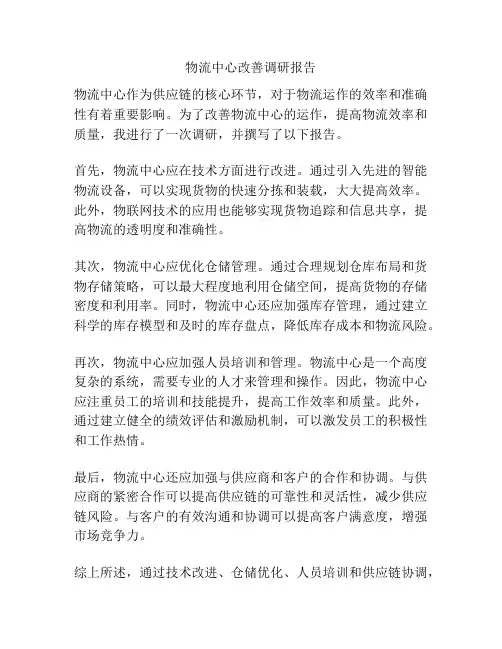 物流中心改善调研报告

物流中心作为供应链的核心环节，对于物流运作的效率和准确性有着重要影响。为了改善物流中心的运作，提高物流效率和质量，我进行了一次调研，并撰写了以下报告。

首先，物流中心应在技术方面进行改进。通过引入先进的智能物流设备，可以实现货物的快速分拣和装载，大大提高效率。此外，物联网技术的应用也能够实现货物追踪和信息共享，提高物流的透明度和准确性。

其次，物流中心应优化仓储管理。通过合理规划仓库布局和货物存储策略，可以最大程度地利用仓储空间，提高货物的存储密度和利用率。同时，物流中心还应加强库存管理，通过建立科学的库存模型和及时的库存盘点，降低库存成本和物流风险。

再次，物流中心应加强人员培训和管理。物流中心是一个高度复杂的系统，需要专业的人才来管理和操作。因此，物流中心应注重员工的培训和技能提升，提高工作效率和质量。此外，通过建立健全的绩效评估和激励机制，可以激发员工的积极性和工作热情。

最后，物流中心还应加强与供应商和客户的合作和协调。与供应商的紧密合作可以提高供应链的可靠性和灵活性，减少供应链风险。与客户的有效沟通和协调可以提高客户满意度，增强市场竞争力。

综上所述，通过技术改进、仓储优化、人员培训和供应链协调，